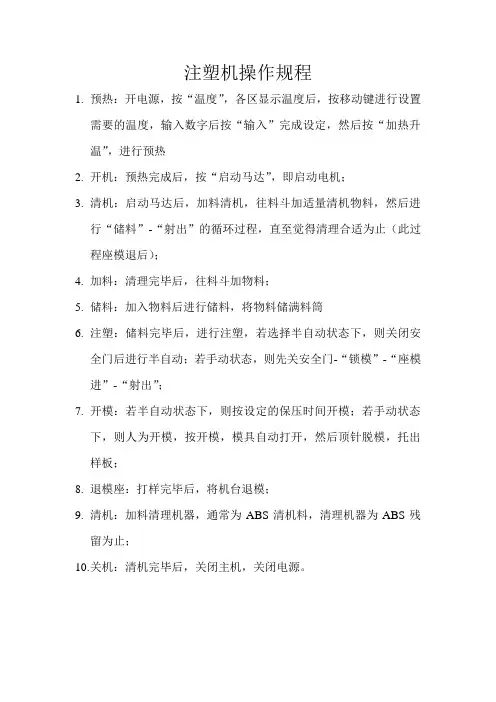 注塑机操作规程

1. 预热：开电源，按“温度”，各区显示温度后，按移动键进行设置需要的温度，输入数字后按“输入”完成设定，然后按“加热升温”，进行预热

2. 开机：预热完成后，按“启动马达”，即启动电机；

3. 清机：启动马达后，加料清机，往料斗加适量清机物料，然后进行“储料”-“射出”的循环过程，直至觉得清理合适为止（此过程座模退后）；

4. 加料：清理完毕后，往料斗加物料；

5. 储料：加入物料后进行储料，将物料储满料筒

6. 注塑：储料完毕后，进行注塑，若选择半自动状态下，则关闭安全门后进行半自动；若手动状态，则先关安全门-“锁模”-“座模进”-“射出”；

7. 开模：若半自动状态下，则按设定的保压时间开模；若手动状态下，则人为开模，按开模，模具自动打开，然后顶针脱模，托出样板；

8. 退模座：打样完毕后，将机台退模；

9. 清机：加料清理机器，通常为 ABS 清机料，清理机器为 ABS 残留为止；

10.关机：清机完毕后，关闭主机，关闭电源。